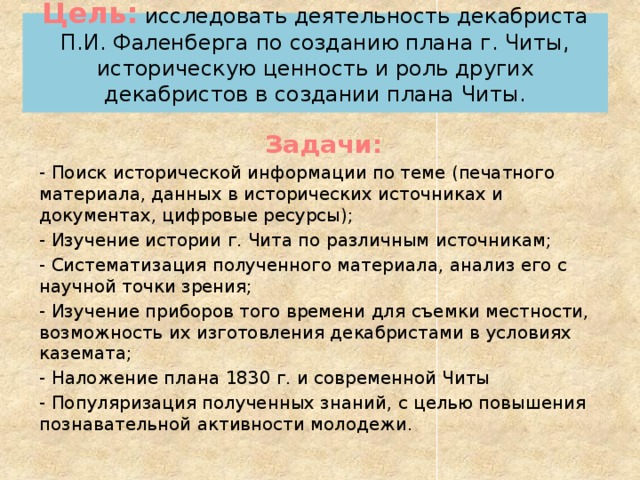 Цель: исследовать деятельность декабриста П.И. Фаленберга по созданию плана г. Читы, историческую ценность и роль других декабристов в создании плана Читы.

Задачи:

- Поиск исторической информации по теме (печатного материала, данных в исторических источниках и документах, цифровые ресурсы);

- Изучение истории г. Чита по различным источникам;

- Систематизация полученного материала, анализ его с научной точки зрения;

- Изучение приборов того времени для съемки местности, возможность их изготовления декабристами в условиях каземата;

- Наложение плана 1830 г. и современной Читы

- Популяризация полученных знаний, с целью повышения познавательной активности молодежи.